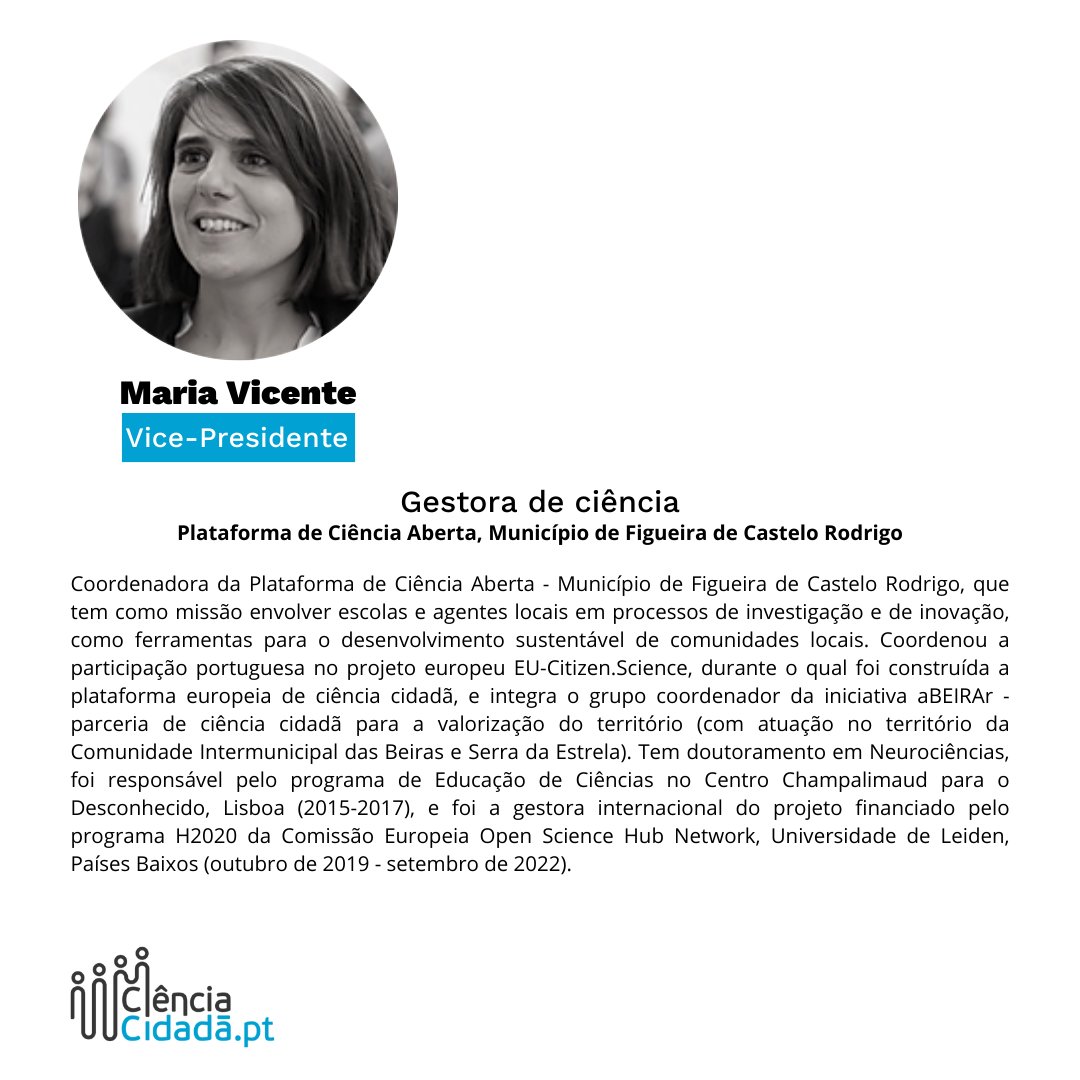 Maria Vicente
Vice-Presidente

Gestora de ciência
Plataforma de Ciência Aberta, Município de Figueira de Castelo Rodrigo

Coordenadora da Plataforma de Ciência Aberta - Município de Figueira de Castelo Rodrigo, que tem como missão envolver escolas e agentes locais em processos de investigação e de inovação, como ferramentas para o desenvolvimento sustentável de comunidades locais. Coordenou a participação portuguesa no projeto europeu EU-Citizen.Science, durante o qual foi construída a plataforma europeia de ciência cidadã, e integra o grupo coordenador da iniciativa aBEIRAr - parceria de ciência cidadã para a valorização do território (com atuação no território da Comunidade Intermunicipal das Beiras e Serra da Estrela). Tem doutoramento em Neurociências, foi responsável pelo programa de Educação de Ciências no Centro Champalimaud para o Desconhecido, Lisboa (2015-2017), e foi a gestora internacional do projeto financiado pelo programa H2020 da Comissão Europeia Open Science Hub Network, Universidade de Leiden, Países Baixos (outubro de 2019 - setembro de 2022).

Ciência
Cidadã.pt